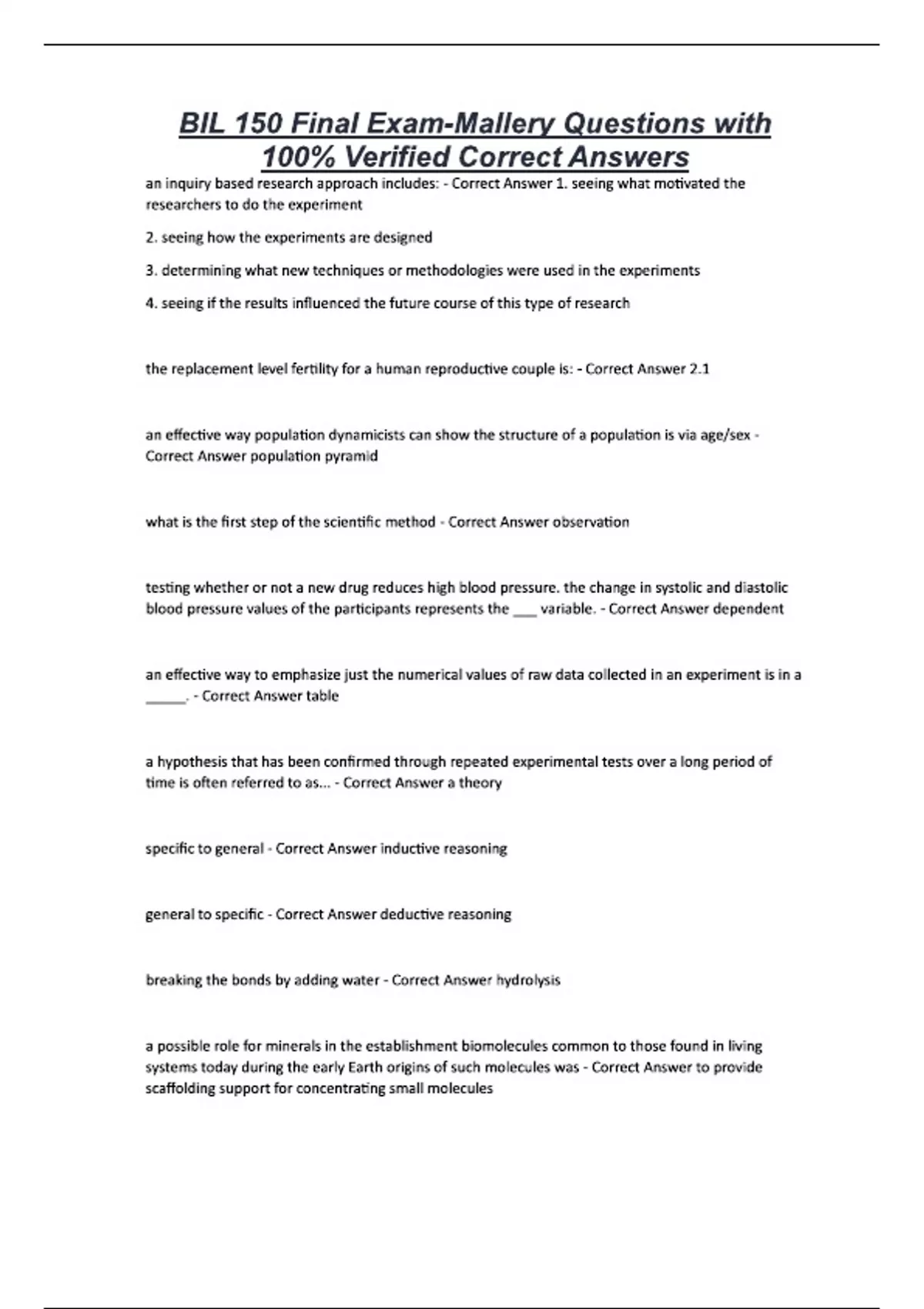 BIL 150 Final Exam-Mallery Questions with 100% Verified Correct Answers

an inquiry based research approach includes: - Correct Answer 1. seeing what motivated the researchers to do the experiment

2. seeing how the experiments are designed

3. determining what new techniques or methodologies were used in the experiments

4. seeing if the results influenced the future course of this type of research

the replacement level fertility for a human reproductive couple is: - Correct Answer 2.1

an effective way population dynamicists can show the structure of a population is via age/sex - Correct Answer population pyramid

what is the first step of the scientific method - Correct Answer observation

testing whether or not a new drug reduces high blood pressure. the change in systolic and diastolic blood pressure values of the participants represents the ___ variable. - Correct Answer dependent

an effective way to emphasize just the numerical values of raw data collected in an experiment is in a _____. - Correct Answer table

a hypothesis that has been confirmed through repeated experimental tests over a long period of time is often referred to as... - Correct Answer a theory

specific to general - Correct Answer inductive reasoning

general to specific - Correct Answer deductive reasoning

breaking the bonds by adding water - Correct Answer hydrolysis

a possible role for minerals in the establishment biomolecules common to those found in living systems today during the early Earth origins of such molecules was - Correct Answer to provide scaffolding support for concentrating small molecules